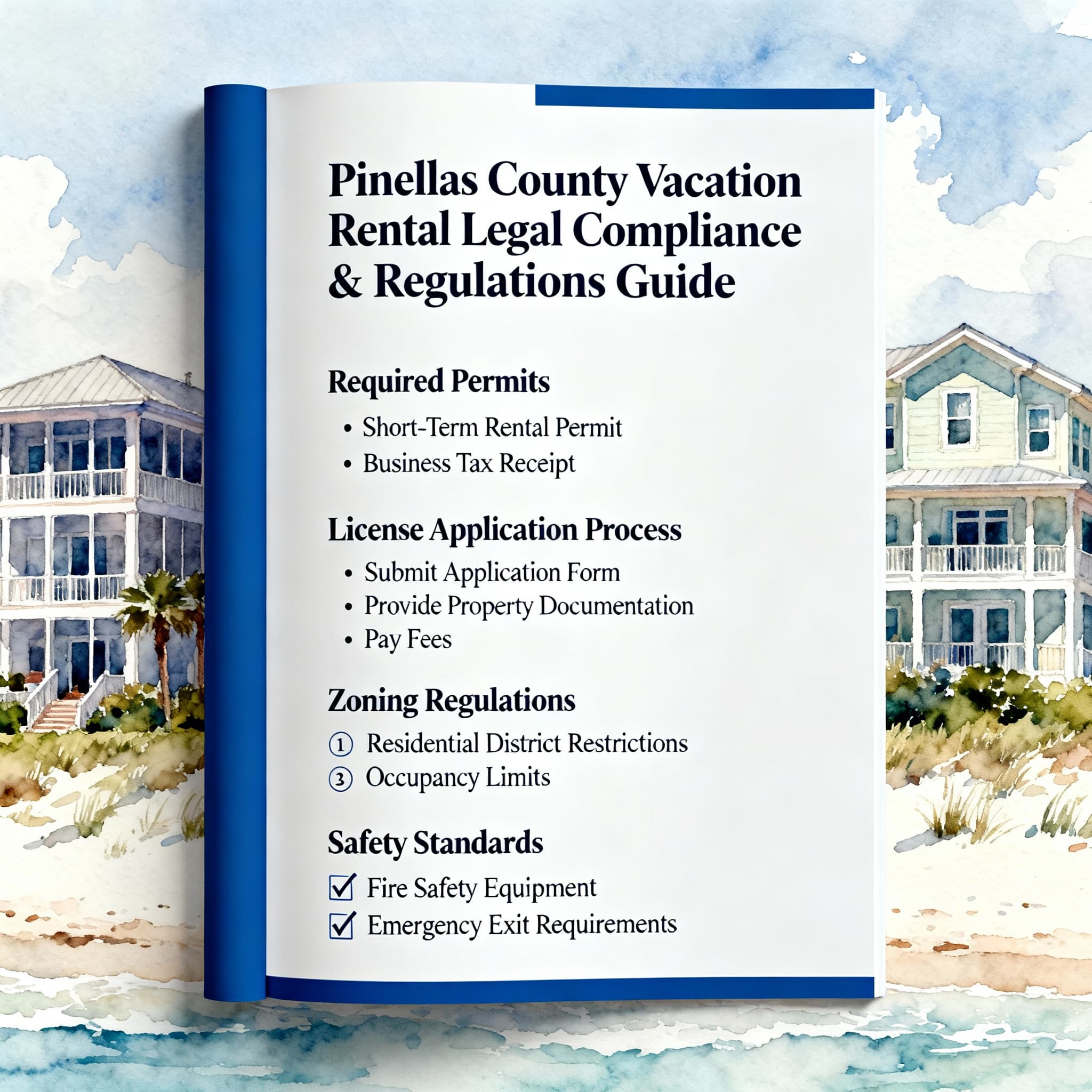 Pinellas County Vacation Rental Legal Compliance & Regulations Guide

Required Permits

• Short-Term Rental Permit
• Business Tax Receipt

License Application Process

• Submit Application Form
• Provide Property Documentation
• Pay Fees

Zoning Regulations

① Residential District Restrictions
③ Occupancy Limits

Safety Standards

☑ Fire Safety Equipment
☑ Emergency Exit Requirements